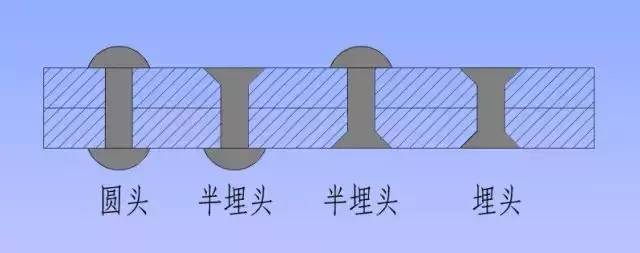 圆头 半埋头 半埋头 埋头